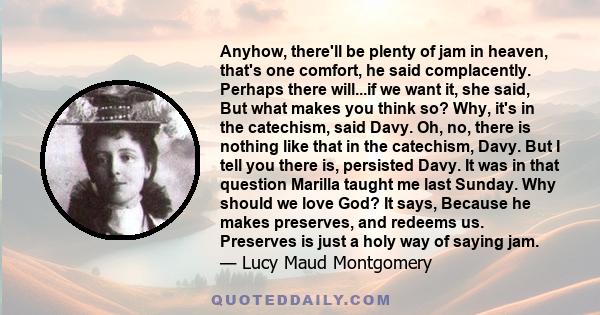 Anyhow, there'll be plenty of jam in heaven, that's one comfort, he said complacently. Perhaps there will...if we want it, she said, But what makes you think so? Why, it's in the catechism, said Davy. Oh, no, there is nothing like that in the catechism, Davy. But I tell you there is, persisted Davy. It was in that question Marilla taught me last Sunday. Why should we love God? It says, Because he makes preserves, and redeems us. Preserves is just a holy way of saying jam.
— Lucy Maud Montgomery

QUOTEDDAILY.COM